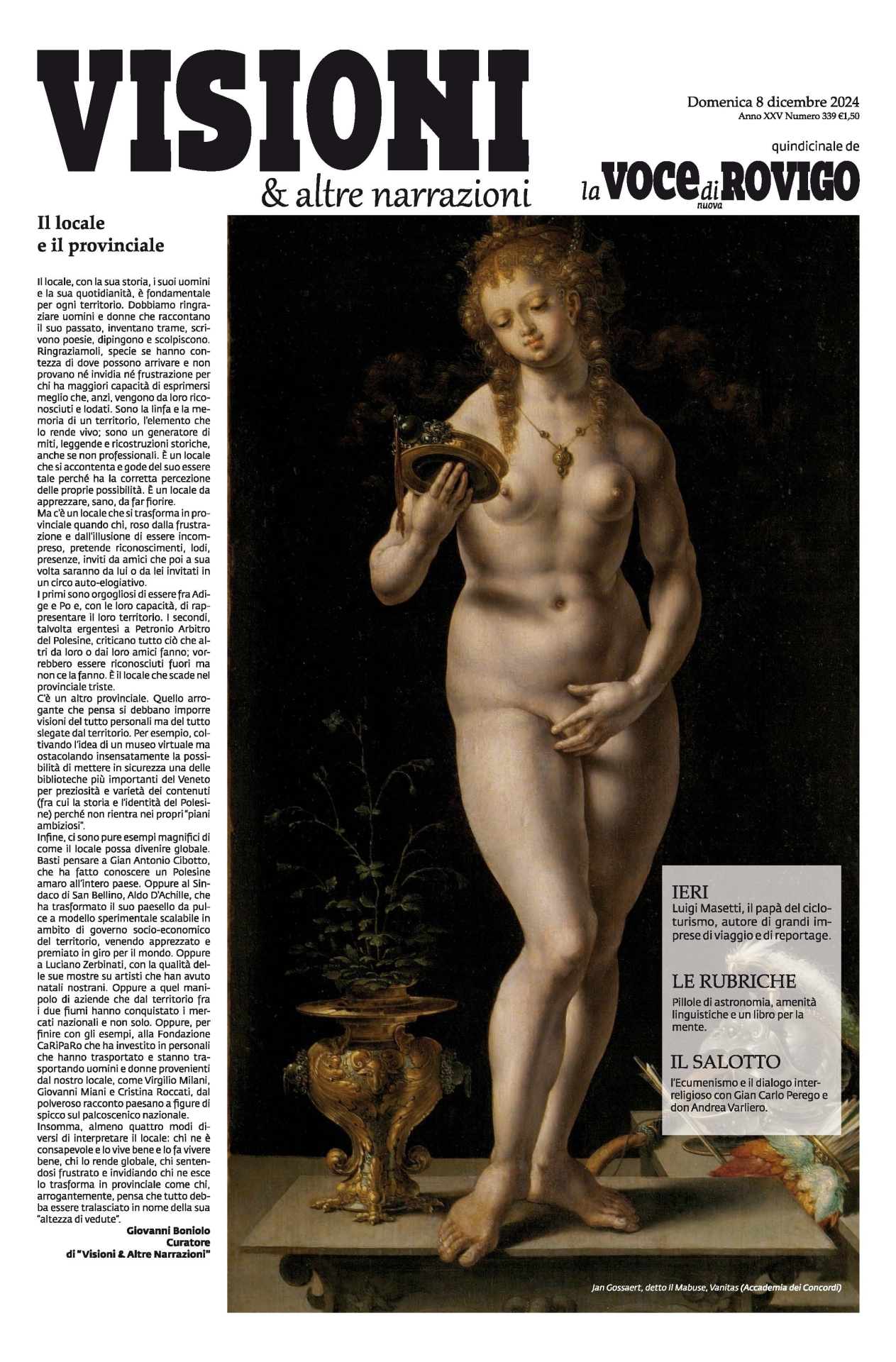 VISIONI
& altre narrazioni

Domenica 8 dicembre 2024
Anno XXV Numero 339 €1,50

quindicinale de
la VOCE nuova di ROVIGO

Il locale
e il provinciale

Il locale, con la sua storia, i suoi uomini e la sua quotidianità, è fondamentale per ogni territorio. Dobbiamo ringraziare uomini e donne che raccontano il suo passato, inventano trame, scrivono poesie, dipingono e scolpiscono. Ringraziamoli, specie se hanno contezza di dove possono arrivare e non provano né invidia né frustrazione per chi ha maggiori capacità di esprimersi meglio che, anzi, vengono da loro riconosciuti e lodati. Sono la linfa e la memoria di un territorio, l'elemento che lo rende vivo; sono un generatore di miti, leggende e ricostruzioni storiche, anche se non professionali. È un locale che si accontenta e gode del suo essere tale perché ha la corretta percezione delle proprie possibilità. È un locale da apprezzare, sano, da far fiorire.
Ma c'è un locale che si trasforma in provinciale quando chi, roso dalla frustrazione e dall'illusione di essere incompreso, pretende riconoscimenti, lodi, presenze, inviti da amici che poi a sua volta saranno da lui o da lei invitati in un circo auto-elogiativo.
I primi sono orgogliosi di essere fra Adige e Po e, con le loro capacità, di rappresentare il loro territorio. I secondi, talvolta ergentesi a Petronio Arbitro del Polesine, criticano tutto ciò che altri da loro o dai loro amici fanno; vorrebbero essere riconosciuti fuori ma non ce la fanno. È il locale che scade nel provinciale triste.
C'è un altro provinciale. Quello arrogante che pensa si debbano imporre visioni del tutto personali ma del tutto slegate dal territorio. Per esempio, coltivando l'idea di un museo virtuale ma ostacolando insensatamente la possibilità di mettere in sicurezza una delle biblioteche più importanti del Veneto per preziosità e varietà dei contenuti (fra cui la storia e l'identità del Polesine) perché non rientra nei propri "piani ambiziosi".
Infine, ci sono pure esempi magnifici di come il locale possa divenire globale. Basti pensare a Gian Antonio Cibotto, che ha fatto conoscere un Polesine amaro all'intero paese. Oppure al Sindaco di San Bellino, Aldo D'Achille, che ha trasformato il suo paesello da pulce a modello sperimentale scalabile in ambito di governo socio-economico del territorio, venendo apprezzato e premiato in giro per il mondo. Oppure a Luciano Zerbinati, con la qualità delle sue mostre su artisti che han avuto natali nostrani. Oppure a quel manipolo di aziende che dal territorio fra i due fiumi hanno conquistato i mercati nazionali e non solo. Oppure, per finire con gli esempi, alla Fondazione CaRiPaRo che ha investito in personali che hanno trasportato e stanno trasportando uomini e donne provenienti dal nostro locale, come Virgilio Milani, Giovanni Miani e Cristina Roccati, dal polveroso racconto paesano a figure di spicco sul palcoscenico nazionale.
Insomma, almeno quattro modi diversi di interpretare il locale: chi ne è consapevole e lo vive bene e lo fa vivere bene, chi lo rende globale, chi sentendosi frustrato e invidiando chi ne esce lo trasforma in provinciale come chi, arrogantemente, pensa che tutto debba essere tralasciato in nome della sua "altezza di vedute".

Giovanni Boniolo
Curatore
di "Visioni & Altre Narrazioni"

IERI
Luigi Masetti, il papà del cicloturismo, autore di grandi imprese di viaggio e di reportage.

LE RUBRICHE
Pillole di astronomia, amenità linguistiche e un libro per la mente.

IL SALOTTO
l'Ecumenismo e il dialogo interreligioso con Gian Carlo Perego e don Andrea Varliero.

Jan Gossaert, detto Il Mabuse, Vanitas (Accademia dei Concordi)